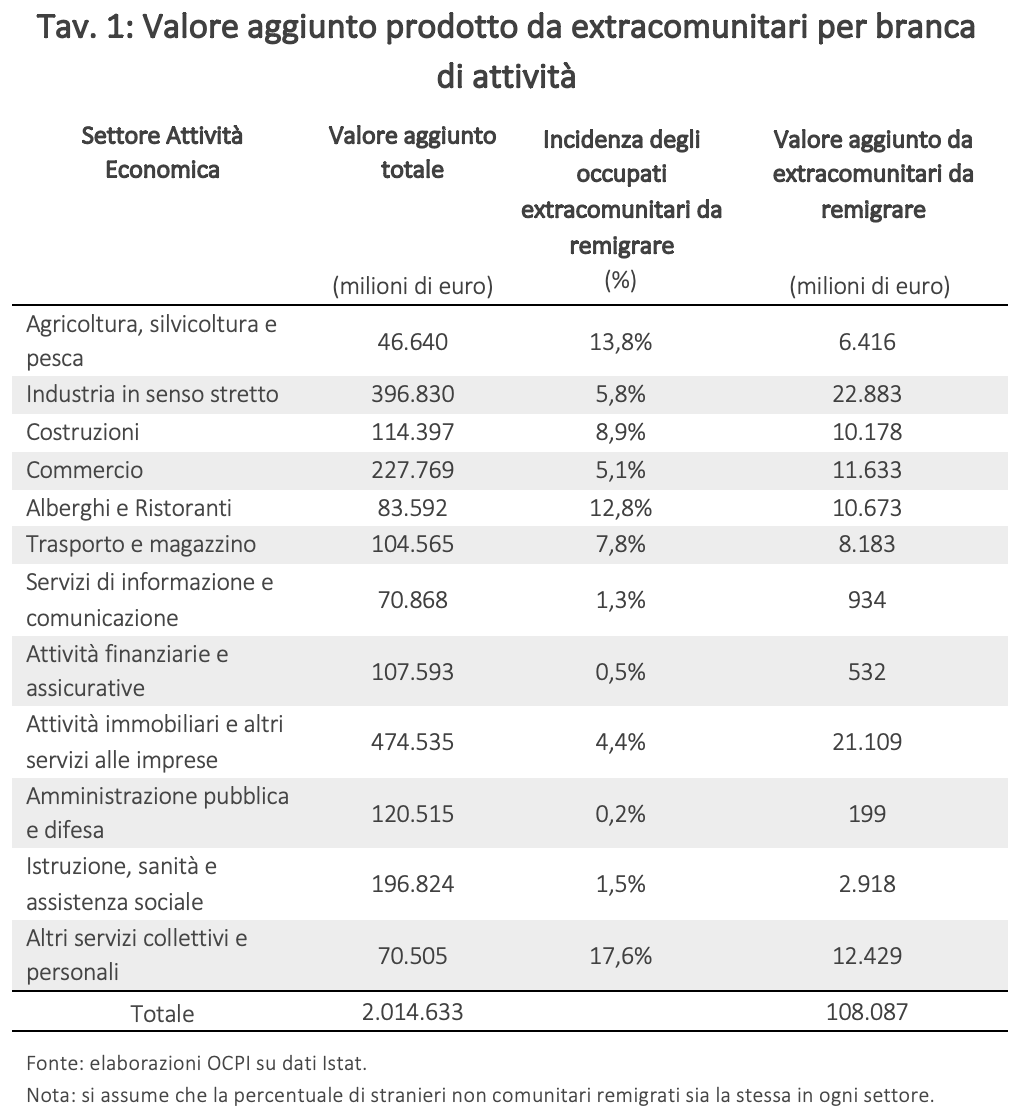 Tav. 1: Valore aggiunto prodotto da extracomunitari per branca di attività

| Settore Attività Economica | Valore aggiunto totale (milioni di euro) | Incidenza degli occupati extracomunitari da remigrare (%) | Valore aggiunto da extracomunitari da remigrare (milioni di euro) |
|---|---|---|---|
| Agricoltura, silvicoltura e pesca | 46.640 | 13,8% | 6.416 |
| Industria in senso stretto | 396.830 | 5,8% | 22.883 |
| Costruzioni | 114.397 | 8,9% | 10.178 |
| Commercio | 227.769 | 5,1% | 11.633 |
| Alberghi e Ristoranti | 83.592 | 12,8% | 10.673 |
| Trasporto e magazzino | 104.565 | 7,8% | 8.183 |
| Servizi di informazione e comunicazione | 70.868 | 1,3% | 934 |
| Attività finanziarie e assicurative | 107.593 | 0,5% | 532 |
| Attività immobiliari e altri servizi alle imprese | 474.535 | 4,4% | 21.109 |
| Amministrazione pubblica e difesa | 120.515 | 0,2% | 199 |
| Istruzione, sanità e assistenza sociale | 196.824 | 1,5% | 2.918 |
| Altri servizi collettivi e personali | 70.505 | 17,6% | 12.429 |
| Totale | 2.014.633 | | 108.087 |

Fonte: elaborazioni OCPI su dati Istat.
Nota: si assume che la percentuale di stranieri non comunitari remigrati sia la stessa in ogni settore.